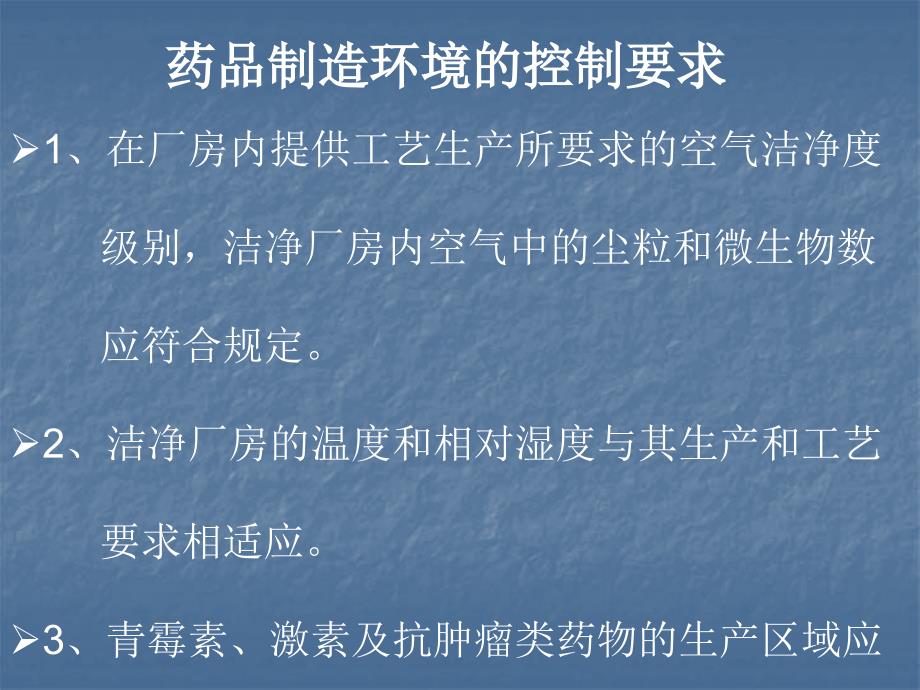 药品制造环境的控制要求

➢1、在厂房内提供工艺生产所要求的空气洁净度级别，洁净厂房内空气中的尘粒和微生物数应符合规定。

➢2、洁净厂房的温度和相对湿度与其生产和工艺要求相适应。

➢3、青霉素、激素及抗肿瘤类药物的生产区域应